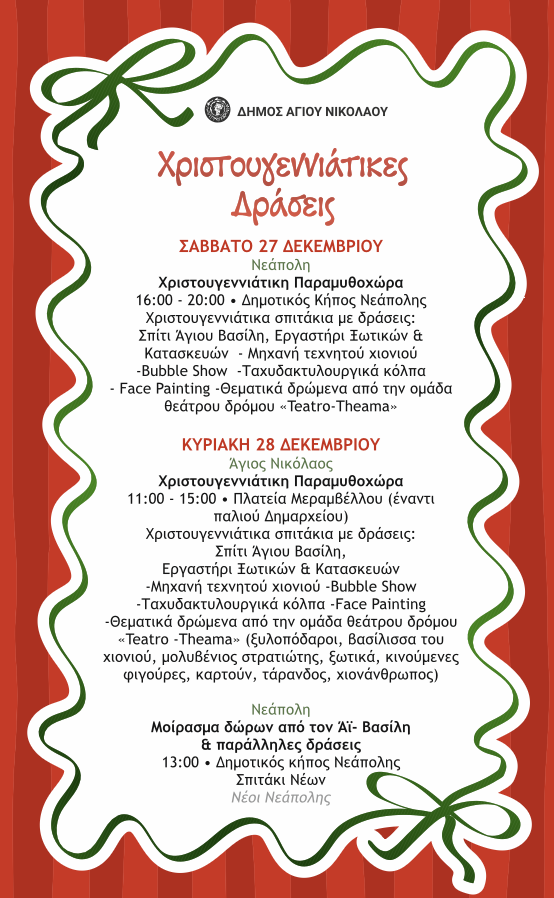 ΔΗΜΟΣ ΑΓΙΟΥ ΝΙΚΟΛΑΟΥ

Χριστουγεννιάτικες Δράσεις

ΣΑΒΒΑΤΟ 27 ΔΕΚΕΜΒΡΙΟΥ
Νεάπολη
Χριστουγεννιάτικη Παραμυθοχώρα
16:00 - 20:00 • Δημοτικός Κήπος Νεάπολης
Χριστουγεννιάτικα σπιτάκια με δράσεις:
Σπίτι Άγιου Βασίλη, Εργαστήρι Ξωτικών & Κατασκευών - Μηχανή τεχνητού χιονιού -Bubble Show -Ταχυδακτυλουργικά κόλπα - Face Painting -Θεματικά δρώμενα από την ομάδα θεάτρου δρόμου «Teatro-Theama»

ΚΥΡΙΑΚΗ 28 ΔΕΚΕΜΒΡΙΟΥ
Άγιος Νικόλαος
Χριστουγεννιάτικη Παραμυθοχώρα
11:00 - 15:00 • Πλατεία Μεραμβέλλου (έναντι παλιού Δημαρχείου)
Χριστουγεννιάτικα σπιτάκια με δράσεις:
Σπίτι Άγιου Βασίλη,
Εργαστήρι Ξωτικών & Κατασκευών
-Μηχανή τεχνητού χιονιού -Bubble Show
-Ταχυδακτυλουργικά κόλπα -Face Painting
-Θεματικά δρώμενα από την ομάδα θεάτρου δρόμου «Teatro -Theama» (ξυλοπόδαροι, βασίλισσα του χιονιού, μολυβένιος στρατιώτης, ξωτικά, κινούμενες φιγούρες, καρτούν, τάρανδος, χιονάνθρωπος)

Νεάπολη
Μοίρασμα δώρων από τον Άϊ- Βασίλη & παράλληλες δράσεις
13:00 • Δημοτικός κήπος Νεάπολης
Σπιτάκι Νέων
Νέοι Νεάπολης